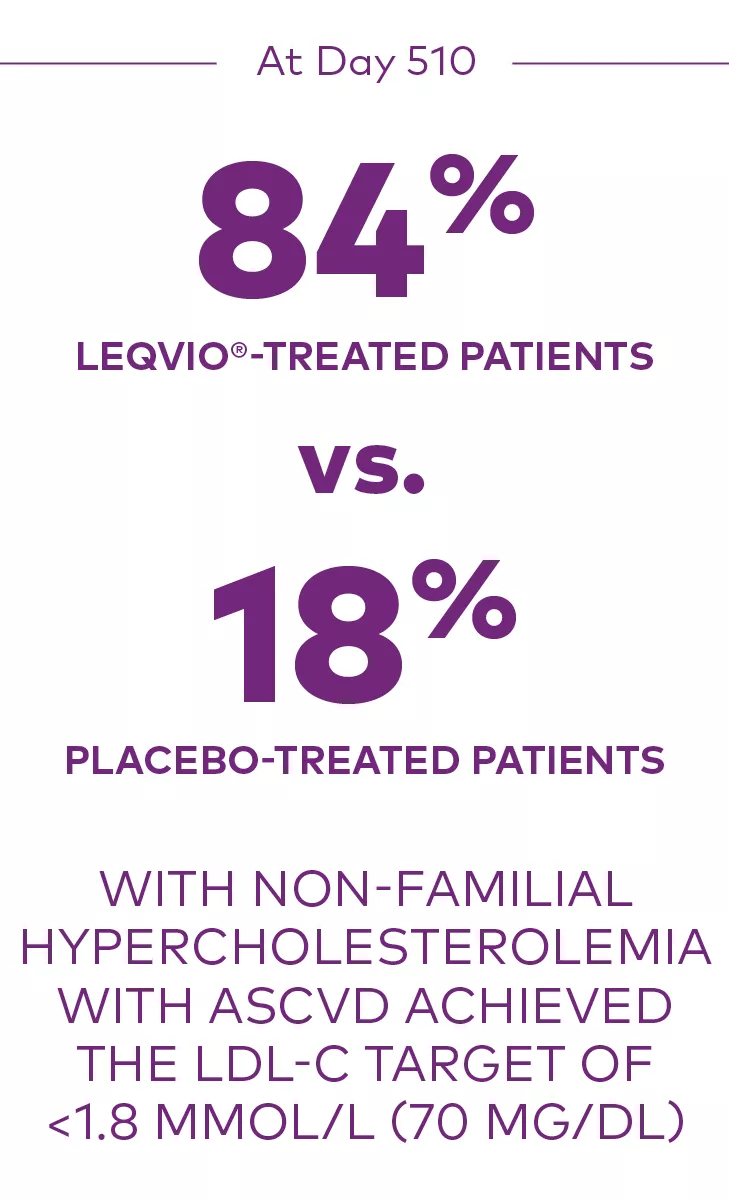 At Day 510

84%

LEQVIO®-TREATED PATIENTS

vs.

18%

PLACEBO-TREATED PATIENTS

WITH NON-FAMILIAL HYPERCHOLESTEROLEMIA WITH ASCVD ACHIEVED THE LDL-C TARGET OF <1.8 MMOL/L (70 MG/DL)